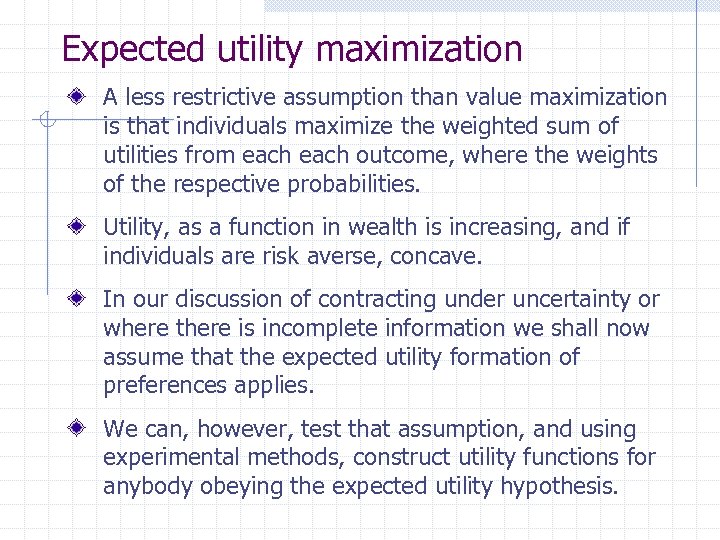 Expected utility maximization

A less restrictive assumption than value maximization is that individuals maximize the weighted sum of utilities from each each outcome, where the weights of the respective probabilities.

Utility, as a function in wealth is increasing, and if individuals are risk averse, concave.

In our discussion of contracting under uncertainty or where there is incomplete information we shall now assume that the expected utility formation of preferences applies.

We can, however, test that assumption, and using experimental methods, construct utility functions for anybody obeying the expected utility hypothesis.